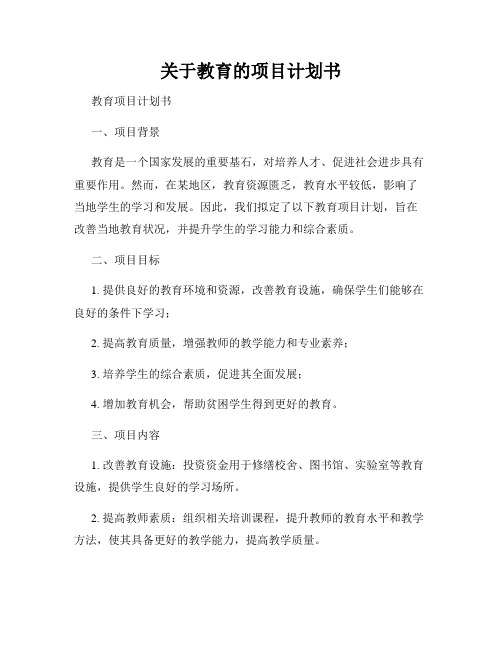 关于教育的项目计划书

教育项目计划书

一、项目背景

教育是一个国家发展的重要基石，对培养人才、促进社会进步具有重要作用。然而，在某地区，教育资源匮乏，教育水平较低，影响了当地学生的学习和发展。因此，我们拟定了以下教育项目计划，旨在改善当地教育状况，并提升学生的学习能力和综合素质。

二、项目目标

1. 提供良好的教育环境和资源，改善教育设施，确保学生们能够在良好的条件下学习；

2. 提高教育质量，增强教师的教学能力和专业素养；

3. 培养学生的综合素质，促进其全面发展；

4. 增加教育机会，帮助贫困学生得到更好的教育。

三、项目内容

1. 改善教育设施：投资资金用于修缮校舍、图书馆、实验室等教育设施，提供学生良好的学习场所。

2. 提高教师素质：组织相关培训课程，提升教师的教育水平和教学方法，使其具备更好的教学能力，提高教学质量。